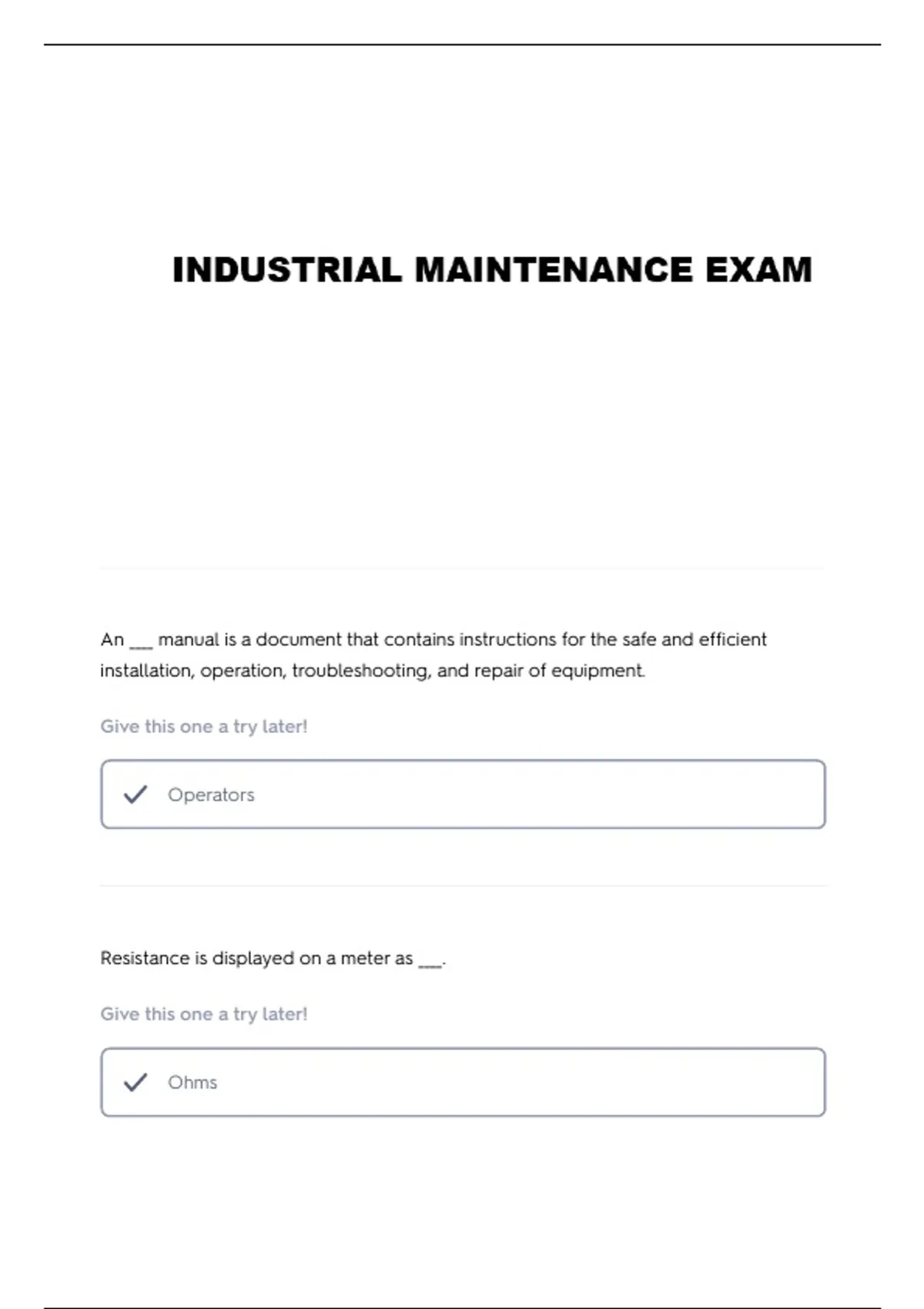 INDUSTRIAL MAINTENANCE EXAM

An ___ manual is a document that contains instructions for the safe and efficient installation, operation, troubleshooting, and repair of equipment.

Give this one a try later!

Operators

Resistance is displayed on a meter as ___.

Give this one a try later!

Ohms